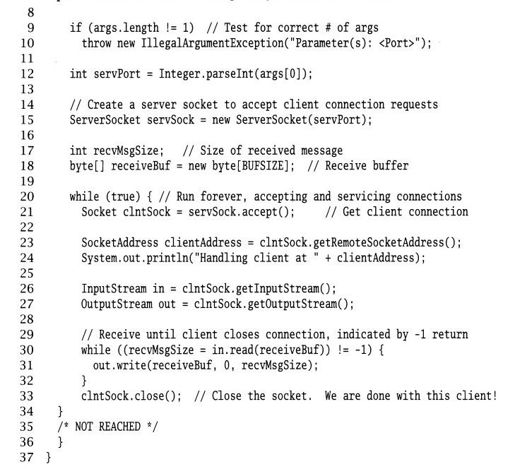 8
9     if (args.length != 1)  // Test for correct # of args
10      throw new IllegalArgumentException("Parameter(s): <Port>");
11
12    int servPort = Integer.parseInt(args[0]);
13
14    // Create a server socket to accept client connection requests
15    ServerSocket servSock = new ServerSocket(servPort);
16
17    int recvMsgSize;   // Size of received message
18    byte[] receiveBuf = new byte[BUFSIZE];  // Receive buffer
19
20    while (true) { // Run forever, accepting and servicing connections
21      Socket clntSock = servSock.accept();     // Get client connection
22
23      SocketAddress clientAddress = clntSock.getRemoteSocketAddress();
24      System.out.println("Handling client at " + clientAddress);
25
26      InputStream in = clntSock.getInputStream();
27      OutputStream out = clntSock.getOutputStream();
28
29      // Receive until client closes connection, indicated by -1 return
30      while ((recvMsgSize = in.read(receiveBuf)) != -1) {
31        out.write(receiveBuf, 0, recvMsgSize);
32      }
33      clntSock.close();  // Close the socket.  We are done with this client!
34    }
35    /* NOT REACHED */
36    }
37 }